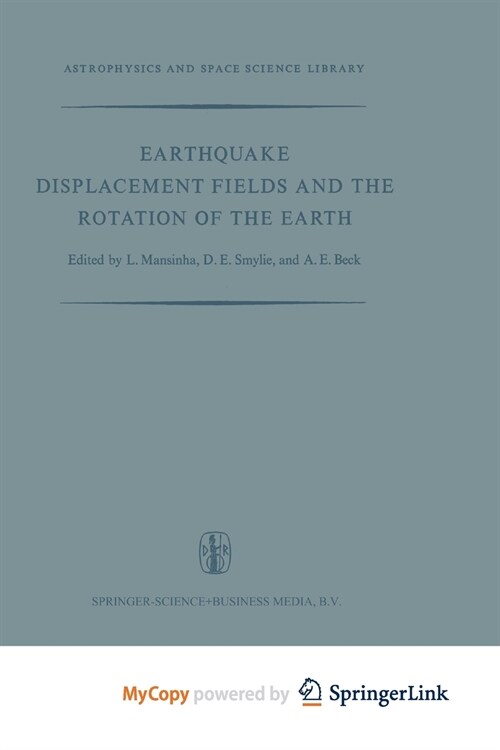 ASTROPHYSICS AND SPACE SCIENCE LIBRARY

EARTHQUAKE DISPLACEMENT FIELDS AND THE ROTATION OF THE EARTH

Edited by L. Mansinha, D. E. Smylie, and A. E. Beck

D R

SPRINGER-SCIENCE+BUSINESS MEDIA, B.V.

MyCopy powered by SpringerLink